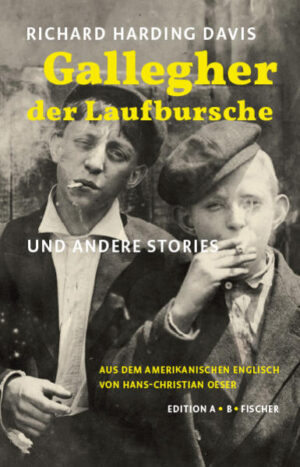 RICHARD HARDING DAVIS

Gallegher der Laufbursche

UND ANDERE STORIES

AUS DEM AMERIKANISCHEN ENGLISCH VON HANS-CHRISTIAN OESER

EDITION A • B • FISCHER